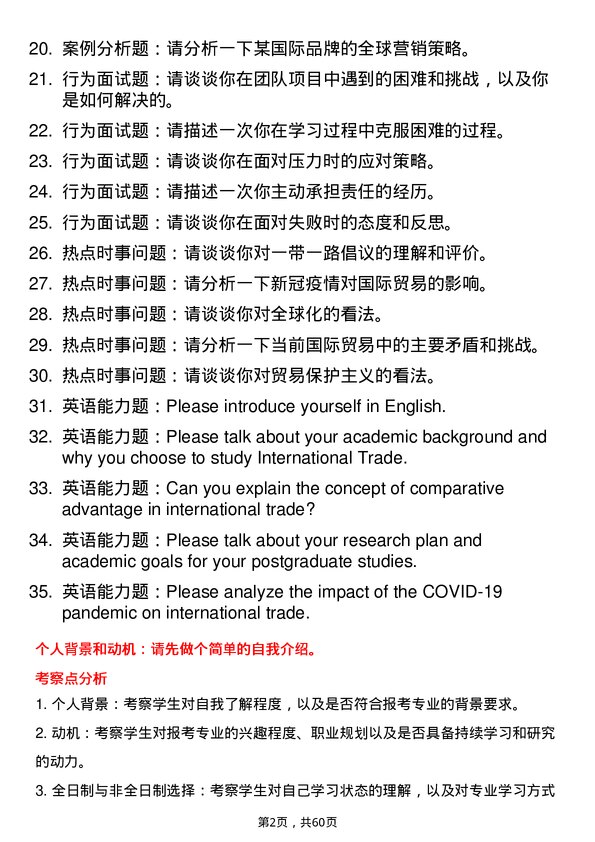 20. 案例分析题：请分析一下某国际品牌的全球营销策略。

21. 行为面试题：请谈谈你在团队项目中遇到的困难和挑战，以及你是如何解决的。

22. 行为面试题：请描述一次你在学习过程中克服困难的过程。

23. 行为面试题：请谈谈你在面对压力时的应对策略。

24. 行为面试题：请描述一次你主动承担责任的经历。

25. 行为面试题：请谈谈你在面对失败时的态度和反思。

26. 热点时事问题：请谈谈你对一带一路倡议的理解和评价。

27. 热点时事问题：请分析一下新冠疫情对国际贸易的影响。

28. 热点时事问题：请谈谈你对全球化的看法。

29. 热点时事问题：请分析一下当前国际贸易中的主要矛盾和挑战。

30. 热点时事问题：请谈谈你对贸易保护主义的看法。

31. 英语能力题：Please introduce yourself in English.

32. 英语能力题：Please talk about your academic background and why you choose to study International Trade.

33. 英语能力题：Can you explain the concept of comparative advantage in international trade?

34. 英语能力题：Please talk about your research plan and academic goals for your postgraduate studies.

35. 英语能力题：Please analyze the impact of the COVID-19 pandemic on international trade.

个人背景和动机：请先做个简单的自我介绍。

考察点分析

1. 个人背景：考察学生对自我了解程度，以及是否符合报考专业的背景要求。

2. 动机：考察学生对报考专业的兴趣程度、职业规划以及是否具备持续学习和研究的动力。

3. 全日制与非全日制选择：考察学生对自己学习状态的理解，以及对专业学习方式

第2页，共60页